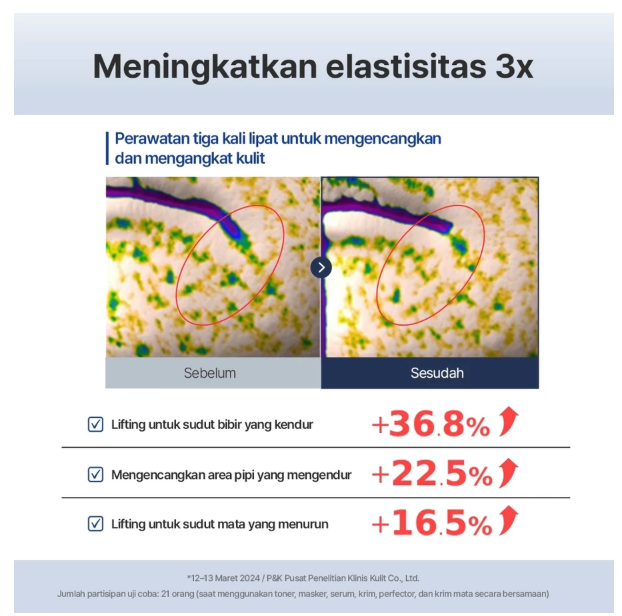 Meningkatkan elastisitas 3x

Perawatan tiga kali lipat untuk mengencangkan dan mengangkat kulit

Sebelum

Sesudah

☑ Lifting untuk sudut bibir yang kendur +36.8%

☑ Mengencangkan area pipi yang mengendur +22.5%

☑ Lifting untuk sudut mata yang menurun +16.5%

*12–13 Maret 2024 / P&K Pusat Penelitian Klinis Kulit Co., Ltd.
Jumlah partisipan uji coba: 21 orang (saat menggunakan toner, masker, serum, krim, perfector, dan krim mata secara bersamaan)